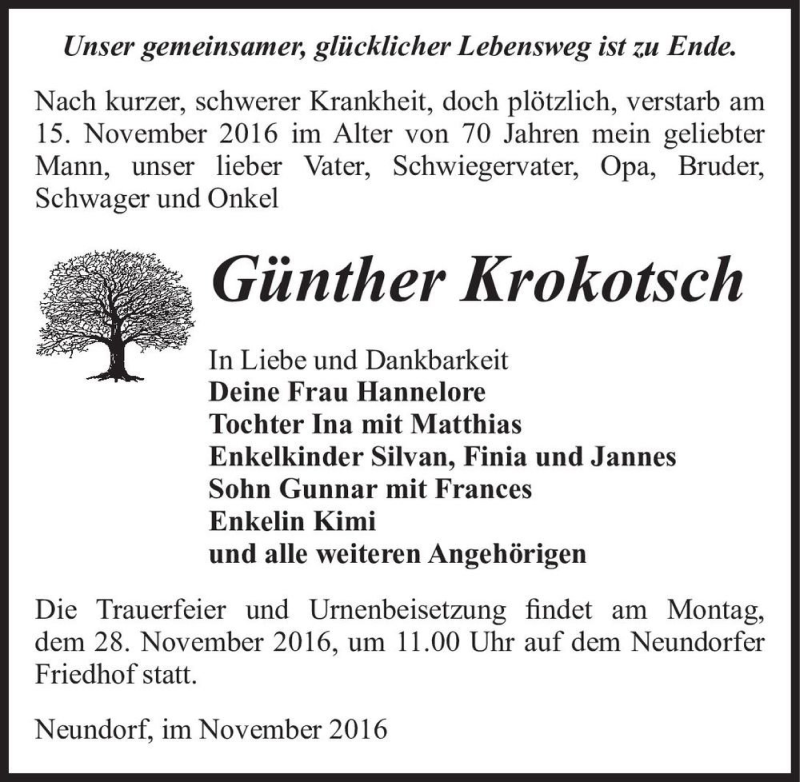 Unser gemeinsamer, glücklicher Lebensweg ist zu Ende.

Nach kurzer, schwerer Krankheit, doch plötzlich, verstarb am 15. November 2016 im Alter von 70 Jahren mein geliebter Mann, unser lieber Vater, Schwiegervater, Opa, Bruder, Schwager und Onkel

Günther Krokotsch

In Liebe und Dankbarkeit
Deine Frau Hannelore
Tochter Ina mit Matthias
Enkelkinder Silvan, Finia und Jannes
Sohn Gunnar mit Frances
Enkelin Kimi
und alle weiteren Angehörigen

Die Trauerfeier und Urnenbeisetzung findet am Montag, dem 28. November 2016, um 11.00 Uhr auf dem Neundorfer Friedhof statt.

Neundorf, im November 2016